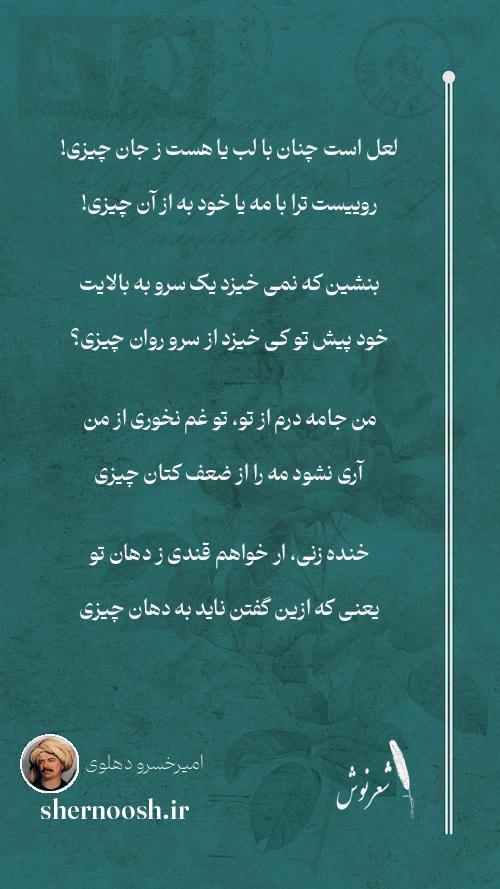 لعل است چنان با لب یا هست ز جان چیزی!

روییست ترا با مه یا خود به از آن چیزی!

بنشین که نمی خیزد یک سرو به بالایت

خود پیش تو کی خیزد از سرو روان چیزی؟

من جامه درم از تو، تو غم نخوری از من

آری نشود مه را از ضعف کتان چیزی

خنده زنی، ار خواهم قندی ز دهان تو

یعنی که ازین گفتن ناید به دهان چیزی

امیرخسرو دهلوی

shernoosh.ir

شعرنوش